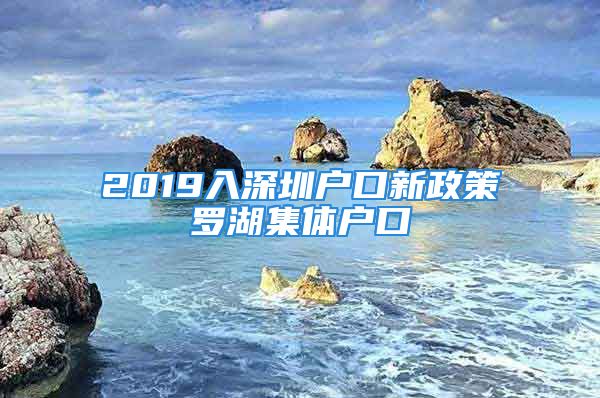 2019入深圳户口新政策
罗湖集体户口